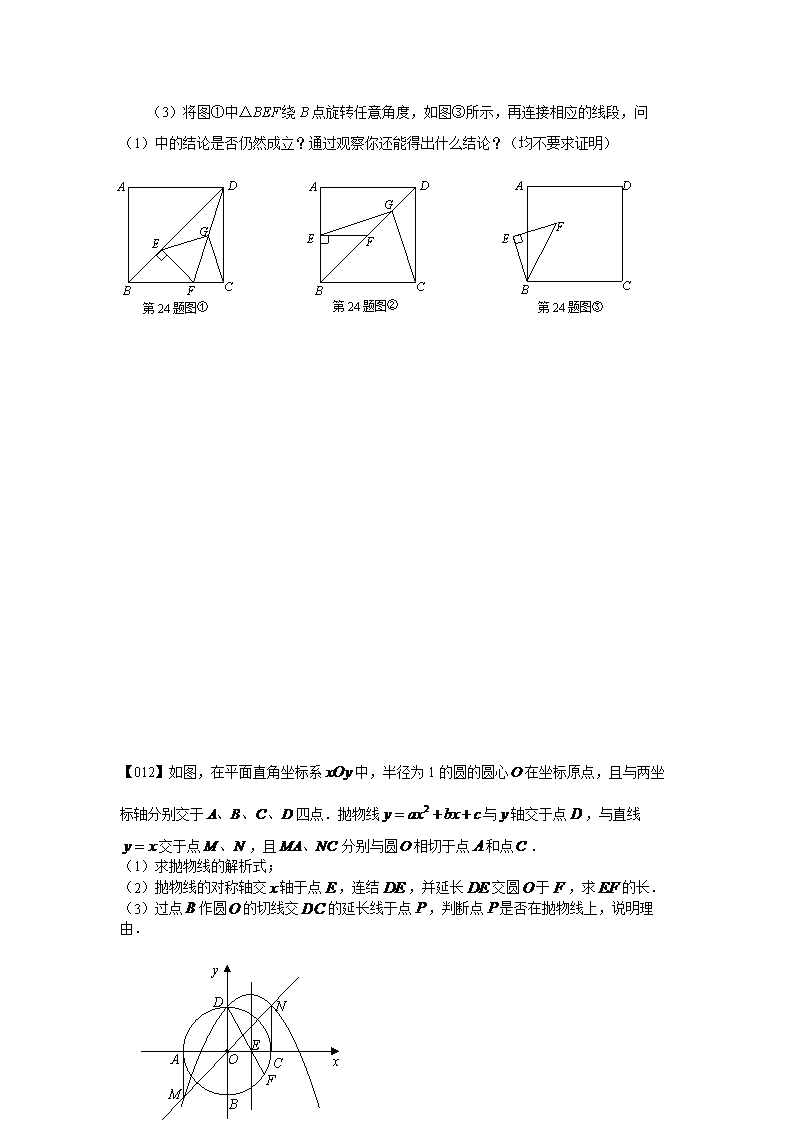 （3）将图①中△$BEF$绕 $B$ 点旋转任意角度，如图③所示，再连接相应的线段，问（1）中的结论是否仍然成立？通过观察你还能得出什么结论？（均不要求证明）

A D E G B F C
第 24 题图①

A D G E F B C
第 24 题图②

A D E F B C
第 24 题图③

【012】如图，在平面直角坐标系 $xOy$ 中，半径为 1 的圆的圆心 $O$ 在坐标原点，且与两坐标轴分别交于 $A$、$B$、$C$、$D$ 四点．抛物线 $y=ax^2+bx+c$ 与 $y$ 轴交于点 $D$，与直线 $y=x$ 交于点 $M$、$N$，且 $MA$、$NC$ 分别与圆 $O$ 相切于点 $A$ 和点 $C$．
（1）求抛物线的解析式；
（2）抛物线的对称轴交 $x$ 轴于点 $E$，连结 $DE$，并延长 $DE$ 交圆 $O$ 于 $F$，求 $EF$ 的长．
（3）过点 $B$ 作圆 $O$ 的切线交 $DC$ 的延长线于点 $P$，判断点 $P$ 是否在抛物线上，说明理由．

y D N A O E C x F M B